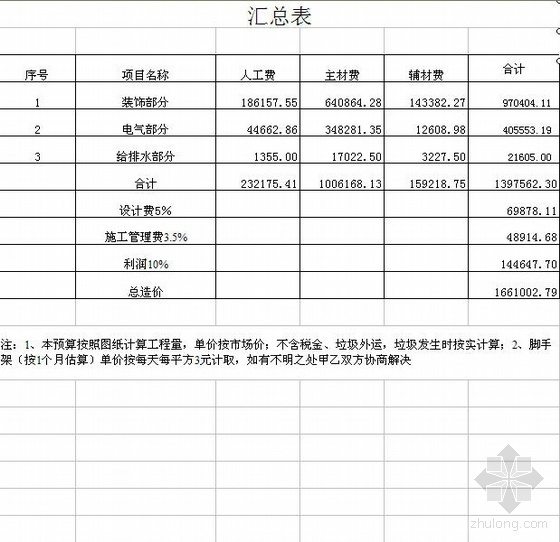 汇总表

| 序号 | 项目名称 | 人工费 | 主材费 | 辅材费 | 合计 |
|---|---|---|---|---|---|
| 1 | 装饰部分 | 186157.55 | 640864.28 | 143382.27 | 970404.11 |
| 2 | 电气部分 | 44662.86 | 348281.35 | 12608.98 | 405553.19 |
| 3 | 给排水部分 | 1355.00 | 17022.50 | 3227.50 | 21605.00 |
|  | 合计 | 232175.41 | 1006168.13 | 159218.75 | 1397562.30 |
|  | 设计费5% |  |  |  | 69878.11 |
|  | 施工管理费3.5% |  |  |  | 48914.68 |
|  | 利润10% |  |  |  | 144647.70 |
|  | 总造价 |  |  |  | 1661002.79 |

注：1、本预算按照图纸计算工程量，单价按市场价；不含税金、垃圾外运，垃圾发生时按实计算；2、脚手架（按1个月估算）单价按每天每平方3元计取，如有不明之处甲乙双方协商解决

zhulong.com